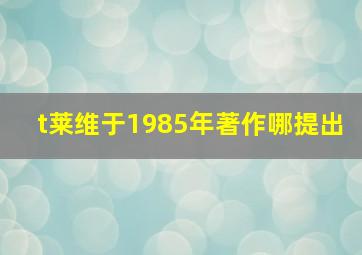 t莱维于1985年著作哪提出